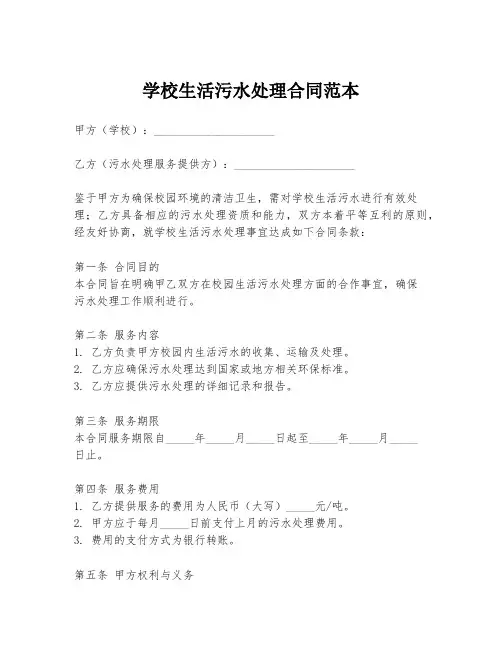 学校生活污水处理合同范本

甲方（学校）：____________________

乙方（污水处理服务提供方）：____________________

鉴于甲方为确保校园环境的清洁卫生，需对学校生活污水进行有效处理；乙方具备相应的污水处理资质和能力，双方本着平等互利的原则，经友好协商，就学校生活污水处理事宜达成如下合同条款：

第一条 合同目的
本合同旨在明确甲乙双方在校园生活污水处理方面的合作事宜，确保污水处理工作顺利进行。

第二条 服务内容
1. 乙方负责甲方校园内生活污水的收集、运输及处理。
2. 乙方应确保污水处理达到国家或地方相关环保标准。
3. 乙方应提供污水处理的详细记录和报告。

第三条 服务期限
本合同服务期限自_____年_____月_____日起至_____年_____月_____日止。

第四条 服务费用
1. 乙方提供服务的费用为人民币（大写）_____元/吨。
2. 甲方应于每月_____日前支付上月的污水处理费用。
3. 费用的支付方式为银行转账。

第五条 甲方权利与义务